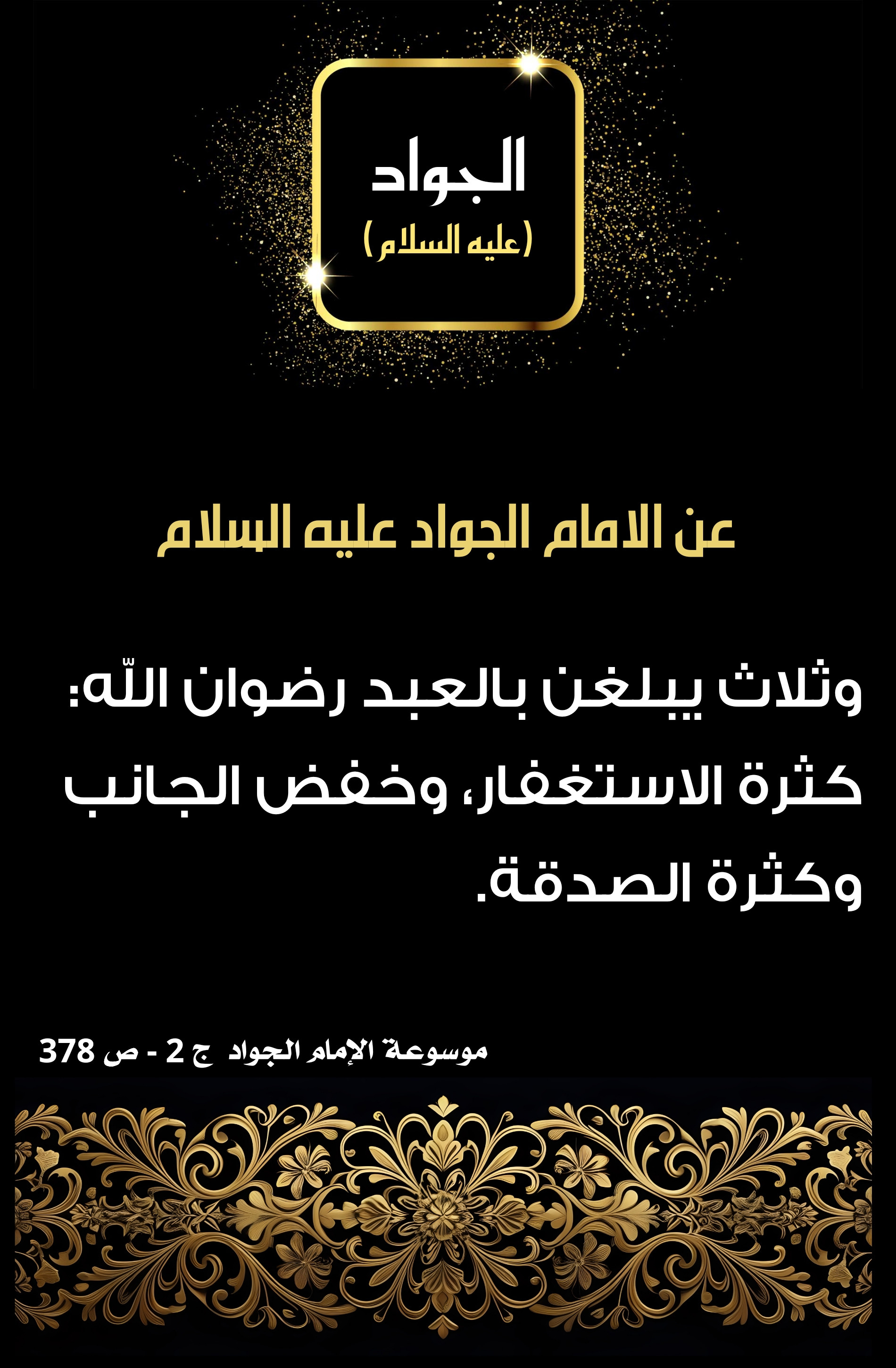 الجواد
(عليه السلام)

عن الامام الجواد عليه السلام

وثلاث يبلغن بالعبد رضوان اللّه: كثرة الاستغفار، وخفض الجانب وكثرة الصدقة.

موسوعة الإمام الجواد ج 2 - ص 378